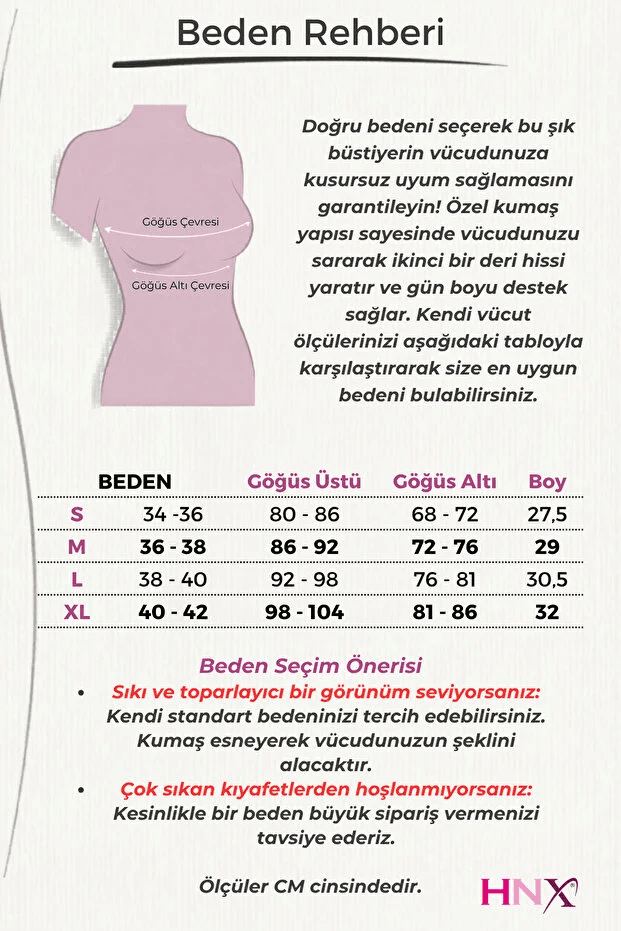 Beden Rehberi

Göğüs Çevresi

Göğüs Altı Çevresi

Doğru bedeni seçerek bu şık büstiyerin vücudunuza kusursuz uyum sağlamasını garantileyin! Özel kumaş yapısı sayesinde vücudunuzu sararak ikinci bir deri hissi yaratır ve gün boyu destek sağlar. Kendi vücut ölçülerinizi aşağıdaki tabloyla karşılaştırarak size en uygun bedeni bulabilirsiniz.

| | BEDEN | Göğüs Üstü | Göğüs Altı | Boy |
|---|---|---|---|---|
| S | 34 -36 | 80 - 86 | 68 - 72 | 27,5 |
| M | 36 - 38 | 86 - 92 | 72 - 76 | 29 |
| L | 38 - 40 | 92 - 98 | 76 - 81 | 30,5 |
| XL | 40 - 42 | 98 - 104 | 81 - 86 | 32 |

Beden Seçim Önerisi

• Sıkı ve toparlayıcı bir görünüm seviyorsanız: Kendi standart bedeninizi tercih edebilirsiniz. Kumaş esneyerek vücudunuzun şeklini alacaktır.

• Çok sıkan kıyafetlerden hoşlanmıyorsanız: Kesinlikle bir beden büyük sipariş vermenizi tavsiye ederiz.

Ölçüler CM cinsindedir.

HNX